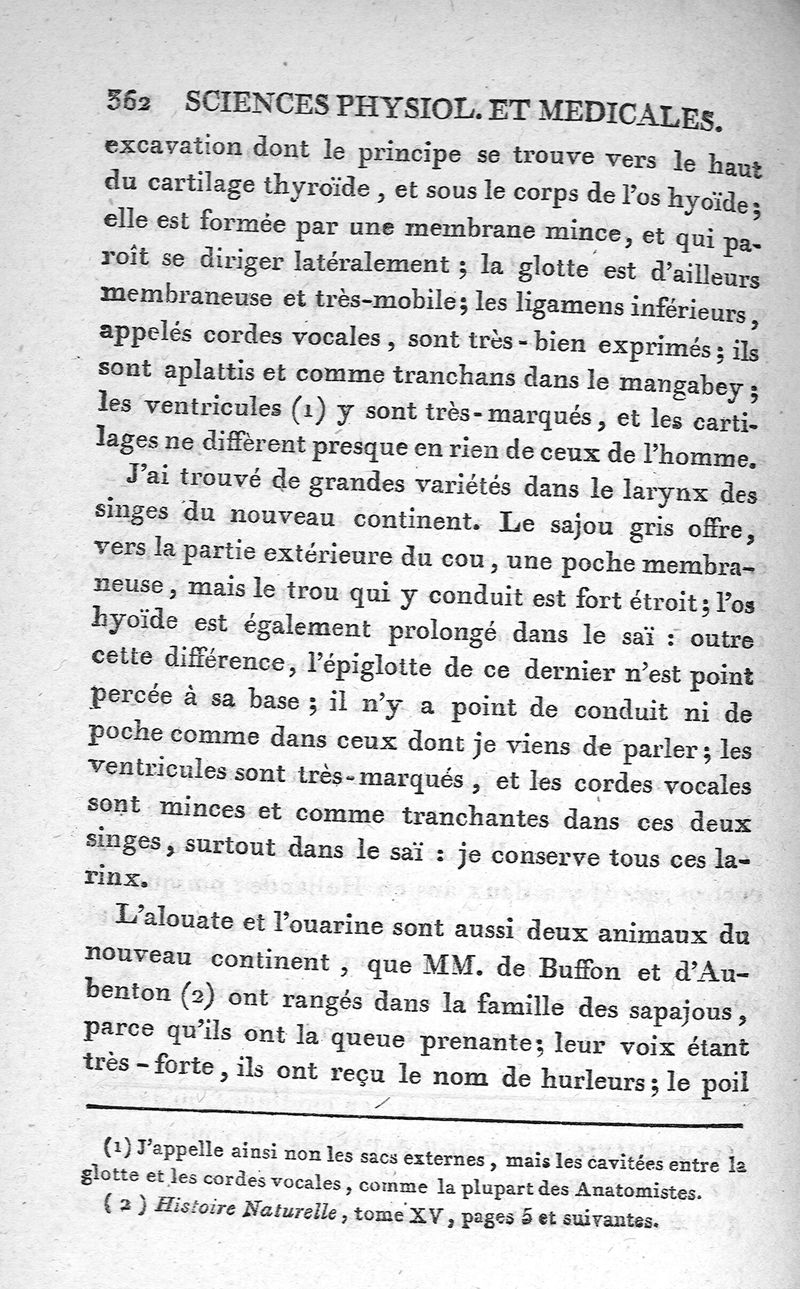 362 SCIENCES PHYSIOL. ET MEDICALES.

excavation dont le principe se trouve vers le haut du cartilage thyroïde, et sous le corps de l'os hyoïde; elle est formée par une membrane mince, et qui paroît se diriger latéralement; la glotte est d'ailleurs membraneuse et très-mobile; les ligamens inférieurs, appelés cordes vocales, sont très-bien exprimés; ils sont aplattis et comme tranchans dans le mangabey; les ventricules (1) y sont très-marqués, et les cartilages ne diffèrent presque en rien de ceux de l'homme.

J'ai trouvé de grandes variétés dans le larynx des singes du nouveau continent. Le sajou gris offre, vers la partie extérieure du cou, une poche membraneuse, mais le trou qui y conduit est fort étroit; l'os hyoïde est également prolongé dans le saï : outre cette différence, l'épiglotte de ce dernier n'est point percée à sa base; il n'y a point de conduit ni de poche comme dans ceux dont je viens de parler; les ventricules sont très-marqués, et les cordes vocales sont minces et comme tranchantes dans ces deux singes, surtout dans le saï : je conserve tous ces larinx.

L'alouate et l'ouarine sont aussi deux animaux du nouveau continent, que MM. de Buffon et d'Aubenton (2) ont rangés dans la famille des sapajous, parce qu'ils ont la queue prenante; leur voix étant très-forte, ils ont reçu le nom de hurleurs; le poil

(1) J'appelle ainsi non les sacs externes, mais les cavitées entre la glotte et les cordes vocales, comme la plupart des Anatomistes.
(2) Histoire Naturelle, tome XV, pages 5 et suivantes.